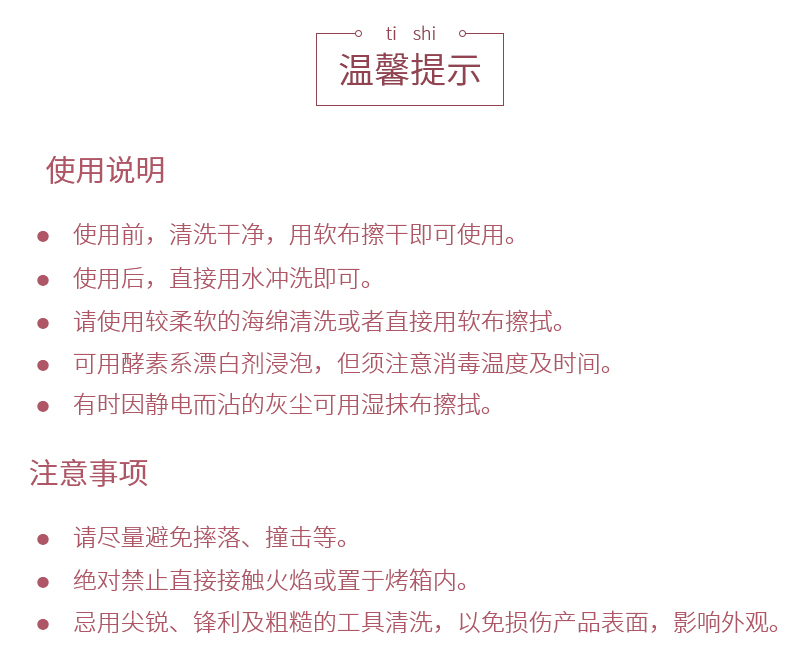 ti shi
温馨提示

使用说明

● 使用前，清洗干净，用软布擦干即可使用。
● 使用后，直接用水冲洗即可。
● 请使用较柔软的海绵清洗或者直接用软布擦拭。
● 可用酵素系漂白剂浸泡，但须注意消毒温度及时间。
● 有时因静电而沾的灰尘可用湿抹布擦拭。

注意事项

● 请尽量避免摔落、撞击等。
● 绝对禁止直接接触火焰或置于烤箱内。
● 忌用尖锐、锋利及粗糙的工具清洗，以免损伤产品表面，影响外观。